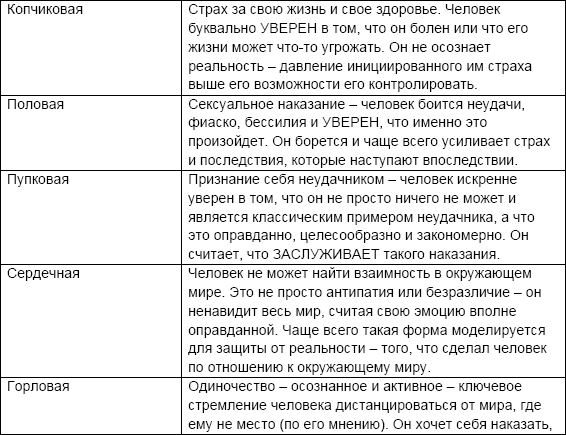 | | |
|---|---|
| Копчиковая | Страх за свою жизнь и свое здоровье. Человек буквально УВЕРЕН в том, что он болен или что его жизни может что-то угрожать. Он не осознает реальность – давление инициированного им страха выше его возможности его контролировать. |
| Половая | Сексуальное наказание – человек боится неудачи, фиаско, бессилия и УВЕРЕН, что именно это произойдет. Он борется и чаще всего усиливает страх и последствия, которые наступают впоследствии. |
| Пупковая | Признание себя неудачником – человек искренне уверен в том, что он не просто ничего не может и является классическим примером неудачника, а что это оправданно, целесообразно и закономерно. Он считает, что ЗАСЛУЖИВАЕТ такого наказания. |
| Сердечная | Человек не может найти взаимность в окружающем мире. Это не просто антипатия или безразличие – он ненавидит весь мир, считая свою эмоцию вполне оправданной. Чаще всего такая форма моделируется для защиты от реальности – того, что сделал человек по отношению к окружающему миру. |
| Горловая | Одиночество – осознанное и активное – ключевое стремление человека дистанцироваться от мира, где ему не место (по его мнению). Он хочет себя наказать, |